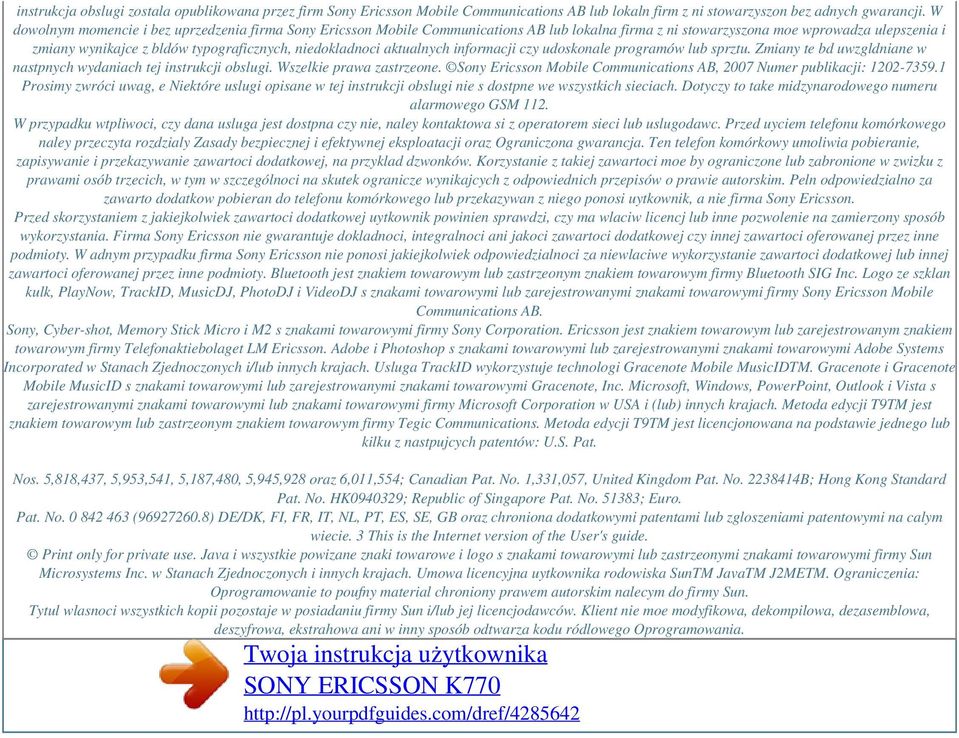 instrukcja obslugi zostala opublikowana przez firm Sony Ericsson Mobile Communications AB lub lokaln firm z ni stowarzyszon bez adnych gwarancji. W dowolnym momencie i bez uprzedzenia firma Sony Ericsson Mobile Communications AB lub lokalna firma z ni stowarzyszona moe wprowadza ulepszenia i zmiany wynikajce z bldów typograficznych, niedokladnoci aktualnych informacji czy udoskonale programów lub sprztu. Zmiany te bd uwzgldniane w nastpnych wydaniach tej instrukcji obslugi. Wszelkie prawa zastrzeone. ©Sony Ericsson Mobile Communications AB, 2007 Numer publikacji: 1202-7359.1 Prosimy zwróci uwag, e Niektóre uslugi opisane w tej instrukcji obslugi nie s dostpne we wszystkich sieciach. Dotyczy to take midzynarodowego numeru alarmowego GSM 112.
W przypadku wtpliwoci, czy dana usluga jest dostpna czy nie, naley kontaktowa si z operatorem sieci lub uslugodawc. Przed uyciem telefonu komórkowego naley przeczyta rozdzialy Zasady bezpiecznej i efektywnej eksploatacji oraz Ograniczona gwarancja. Ten telefon komórkowy umoliwia pobieranie, zapisywanie i przekazywanie zawartoci dodatkowej, na przyklad dzwonków. Korzystanie z takiej zawartoci moe by ograniczone lub zabronione w zwizku z prawami osób trzecich, w tym w szczególnoci na skutek ogranicze wynikajcych z odpowiednich przepisów o prawie autorskim. Peln odpowiedzialno za zawarto dodatkow pobieran do telefonu komórkowego lub przekazywan z niego ponosi uytkownik, a nie firma Sony Ericsson.
Przed skorzystaniem z jakiejkolwiek zawartoci dodatkowej uytkownik powinien sprawdzi, czy ma wlaciw licencj lub inne pozwolenie na zamierzony sposób wykorzystania. Firma Sony Ericsson nie gwarantuje dokladnoci, integralnoci ani jakoci zawartoci dodatkowej czy innej zawartoci oferowanej przez inne podmioty. W adnym przypadku firma Sony Ericsson nie ponosi jakiejkolwiek odpowiedzialnoci za niewlaciwe wykorzystanie zawartoci dodatkowej lub innej zawartoci oferowanej przez inne podmioty. Bluetooth jest znakiem towarowym lub zastrzeonym znakiem towarowym firmy Bluetooth SIG Inc. Logo ze szklan kulk, PlayNow, TrackID, MusicDJ, PhotoDJ i VideoDJ s znakami towarowymi lub zarejestrowanymi znakami towarowymi firmy Sony Ericsson Mobile Communications AB.
Sony, Cyber-shot, Memory Stick Micro i M2 s znakami towarowymi firmy Sony Corporation. Ericsson jest znakiem towarowym lub zarejestrowanym znakiem towarowym firmy Telefonaktiebolaget LM Ericsson. Adobe i Photoshop s znakami towarowymi lub zarejestrowanymi znakami towarowymi Adobe Systems Incorporated w Stanach Zjednoczonych i/lub innych krajach. Usluga TrackID wykorzystuje technologi Gracenote Mobile MusicIDTM. Gracenote i Gracenote Mobile MusicID s znakami towarowymi lub zarejestrowanymi znakami towarowymi Gracenote, Inc. Microsoft, Windows, PowerPoint, Outlook i Vista s zarejestrowanymi znakami towarowymi lub znakami towarowymi firmy Microsoft Corporation w USA i (lub) innych krajach. Metoda edycji T9TM jest znakiem towarowym lub zastrzeonym znakiem towarowym firmy Tegic Communications. Metoda edycji T9TM jest licencjonowana na podstawie jednego lub kilku z nastpujcych patentów: U.S. Pat.

Nos. 5,818,437, 5,953,541, 5,187,480, 5,945,928 oraz 6,011,554; Canadian Pat. No. 1,331,057, United Kingdom Pat. No. 2238414B; Hong Kong Standard Pat. No. HK0940329; Republic of Singapore Pat. No. 51383; Euro.
Pat. No. 0 842 463 (96927260.8) DE/DK, FI, FR, IT, NL, PT, ES, SE, GB oraz chroniona dodatkowymi patentami lub zgloszeniami patentowymi na calym wiecie. 3 This is the Internet version of the User's guide.
© Print only for private use. Java i wszystkie powizane znaki towarowe i logo s znakami towarowymi lub zastrzeonymi znakami towarowymi firmy Sun Microsystems Inc. w Stanach Zjednoczonych i innych krajach. Umowa licencyjna uytkownika rodowiska SunTM JavaTM J2METM. Ograniczenia: Oprogramowanie to poufny material chroniony prawem autorskim nalecym do firmy Sun.
Tytul wlasnoci wszystkich kopii pozostaje w posiadaniu firmy Sun i/lub jej licencjodawców. Klient nie moe modyfikowa, dekompilowa, dezasemblowa, deszyfrowa, ekstrahowa ani w inny sposób odtwarza kodu ródlowego Oprogramowania.

Twoja instrukcja użytkownika
SONY ERICSSON K770
http://pl.yourpdfguides.com/dref/4285642